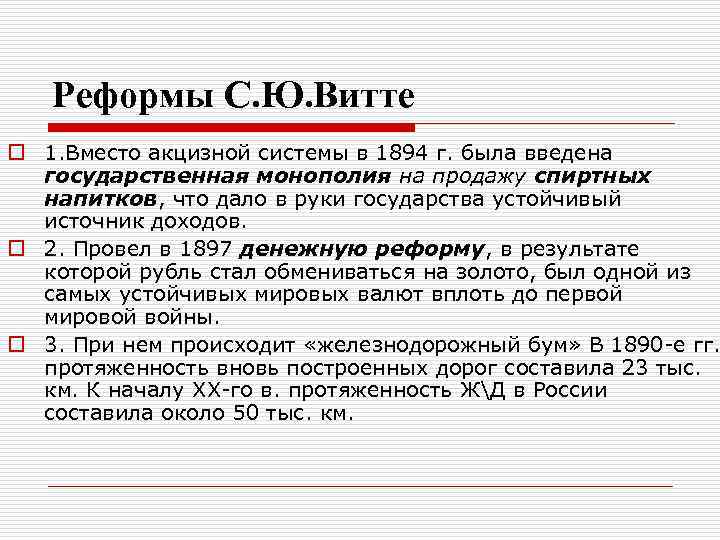 Реформы С.Ю.Витте

1.Вместо акцизной системы в 1894 г. была введена государственная монополия на продажу спиртных напитков, что дало в руки государства устойчивый источник доходов.

2. Провел в 1897 денежную реформу, в результате которой рубль стал обмениваться на золото, был одной из самых устойчивых мировых валют вплоть до первой мировой войны.

3. При нем происходит «железнодорожный бум» В 1890-е гг. протяженность вновь построенных дорог составила 23 тыс. км. К началу XX-го в. протяженность Ж\Д в России составила около 50 тыс. км.